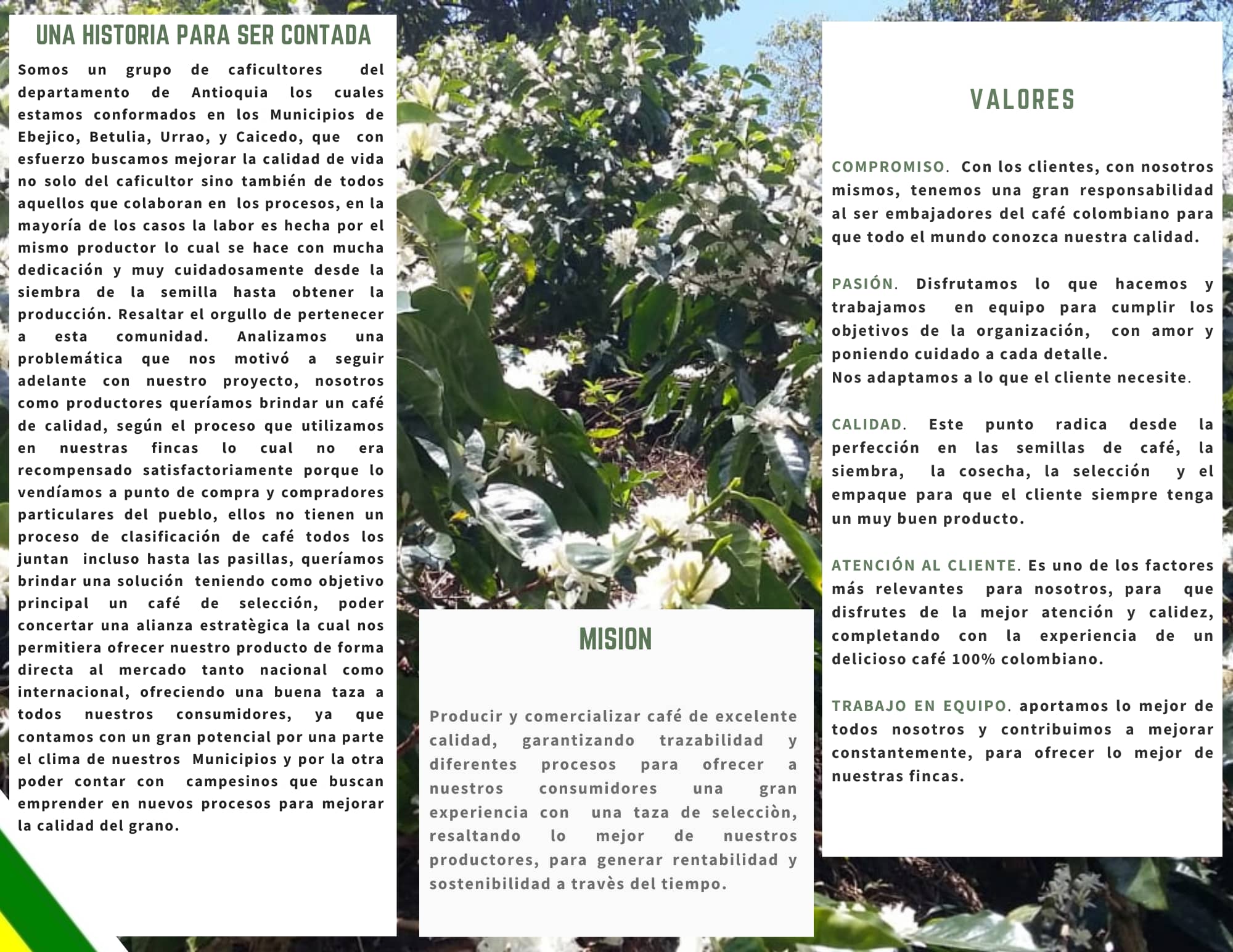 UNA HISTORIA PARA SER CONTADA

Somos un grupo de caficultores del departamento de Antioquia los cuales estamos conformados en los Municipios de Ebejico, Betulia, Urrao, y Caicedo, que con esfuerzo buscamos mejorar la calidad de vida no solo del caficultor sino también de todos aquellos que colaboran en los procesos, en la mayoría de los casos la labor es hecha por el mismo productor lo cual se hace con mucha dedicación y muy cuidadosamente desde la siembra de la semilla hasta obtener la producción. Resaltar el orgullo de pertenecer a esta comunidad. Analizamos una problemática que nos motivó a seguir adelante con nuestro proyecto, nosotros como productores queríamos brindar un café de calidad, según el proceso que utilizamos en nuestras fincas lo cual no era recompensado satisfactoriamente porque lo vendíamos a punto de compra y compradores particulares del pueblo, ellos no tienen un proceso de clasificación de café todos los juntan incluso hasta las pasillas, queríamos brindar una solución teniendo como objetivo principal un café de selección, poder concertar una alianza estratègica la cual nos permitiera ofrecer nuestro producto de forma directa al mercado tanto nacional como internacional, ofreciendo una buena taza a todos nuestros consumidores, ya que contamos con un gran potencial por una parte el clima de nuestros Municipios y por la otra poder contar con campesinos que buscan emprender en nuevos procesos para mejorar la calidad del grano.

MISION

Producir y comercializar café de excelente calidad, garantizando trazabilidad y diferentes procesos para ofrecer a nuestros consumidores una gran experiencia con una taza de selecciòn, resaltando lo mejor de nuestros productores, para generar rentabilidad y sostenibilidad a travès del tiempo.

VALORES

COMPROMISO. Con los clientes, con nosotros mismos, tenemos una gran responsabilidad al ser embajadores del café colombiano para que todo el mundo conozca nuestra calidad.

PASIÓN. Disfrutamos lo que hacemos y trabajamos en equipo para cumplir los objetivos de la organización, con amor y poniendo cuidado a cada detalle.
Nos adaptamos a lo que el cliente necesite.

CALIDAD. Este punto radica desde la perfección en las semillas de café, la siembra, la cosecha, la selección y el empaque para que el cliente siempre tenga un muy buen producto.

ATENCIÓN AL CLIENTE. Es uno de los factores más relevantes para nosotros, para que disfrutes de la mejor atención y calidez, completando con la experiencia de un delicioso café 100% colombiano.

TRABAJO EN EQUIPO. aportamos lo mejor de todos nosotros y contribuimos a mejorar constantemente, para ofrecer lo mejor de nuestras fincas.